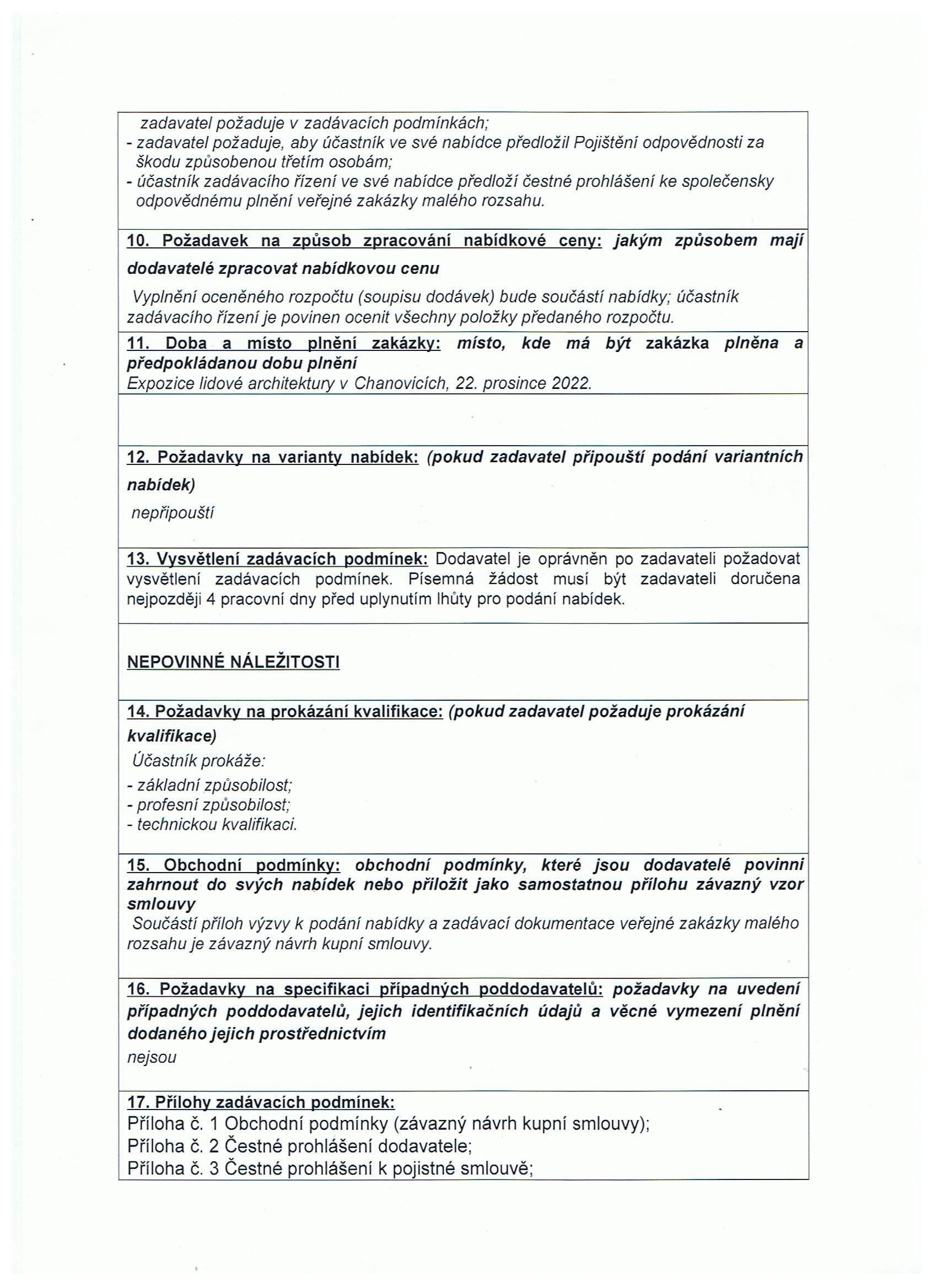 zadavatel požaduje v zadávacích podmínkách;
- zadavatel požaduje, aby účastník ve své nabídce předložil Pojištění odpovědnosti za škodu způsobenou třetím osobám;
- účastník zadávacího řízení ve své nabídce předloží čestné prohlášení ke společensky odpovědnému plnění veřejné zakázky malého rozsahu.

10. Požadavek na způsob zpracování nabídkové ceny: jakým způsobem mají dodavatelé zpracovat nabídkovou cenu

Vyplnění oceněného rozpočtu (soupisu dodávek) bude součástí nabídky; účastník zadávacího řízení je povinen ocenit všechny položky předaného rozpočtu.

11. Doba a místo plnění zakázky: místo, kde má být zakázka plněna a předpokládanou dobu plnění
Expozice lidové architektury v Chanovicích, 22. prosince 2022.

12. Požadavky na varianty nabídek: (pokud zadavatel připouští podání variantních nabídek)

nepřipouští

13. Vysvětlení zadávacích podmínek: Dodavatel je oprávněn po zadavateli požadovat vysvětlení zadávacích podmínek. Písemná žádost musí být zadavateli doručena nejpozději 4 pracovní dny před uplynutím lhůty pro podání nabídek.

NEPOVINNÉ NÁLEŽITOSTI

14. Požadavky na prokázání kvalifikace: (pokud zadavatel požaduje prokázání kvalifikace)

Účastník prokáže:
- základní způsobilost;
- profesní způsobilost;
- technickou kvalifikaci.

15. Obchodní podmínky: obchodní podmínky, které jsou dodavatelé povinni zahrnout do svých nabídek nebo přiložit jako samostatnou přílohu závazný vzor smlouvy
Součástí příloh výzvy k podání nabídky a zadávací dokumentace veřejné zakázky malého rozsahu je závazný návrh kupní smlouvy.

16. Požadavky na specifikaci případných poddodavatelů: požadavky na uvedení případných poddodavatelů, jejich identifikačních údajů a věcné vymezení plnění dodaného jejich prostřednictvím
nejsou

17. Přílohy zadávacích podmínek:
Příloha č. 1 Obchodní podmínky (závazný návrh kupní smlouvy);
Příloha č. 2 Čestné prohlášení dodavatele;
Příloha č. 3 Čestné prohlášení k pojistné smlouvě;